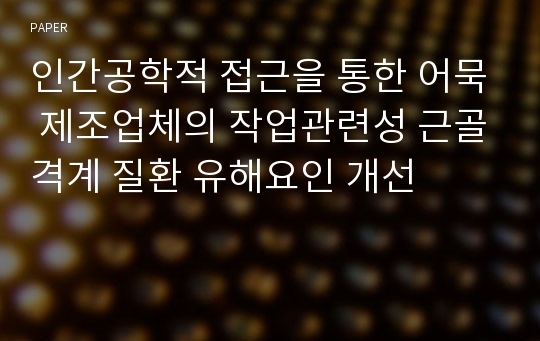 PAPER

인간공학적 접근을 통한 어묵 제조업체의 작업관련성 근골격계 질환 유해요인 개선